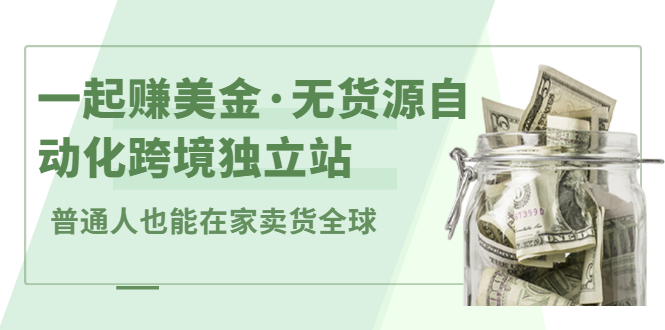 一起赚美金·无货源自动化跨境独立站

普通人也能在家卖货全球